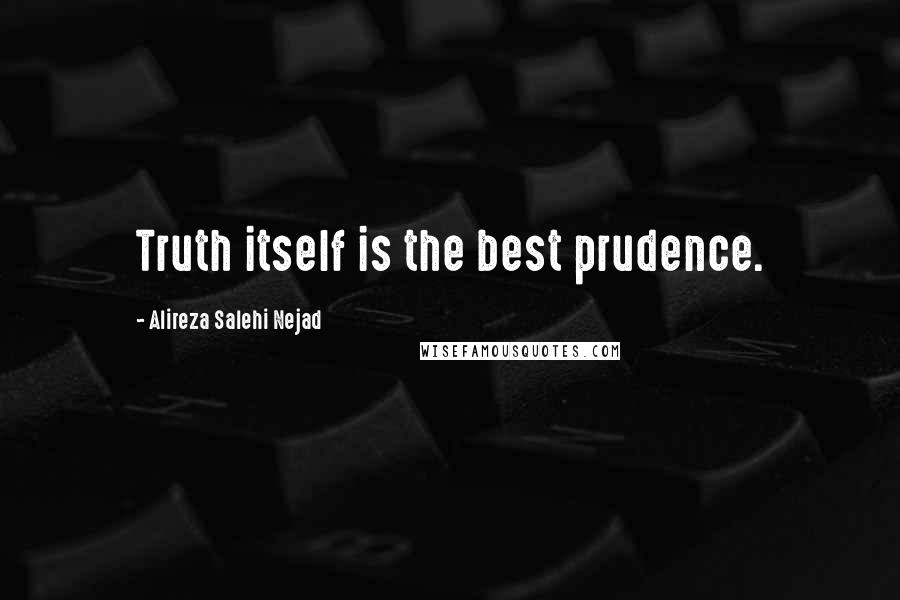 Truth itself is the best prudence.

- Alireza Salehi Nejad

WISEFAMOUSQUOTES.COM